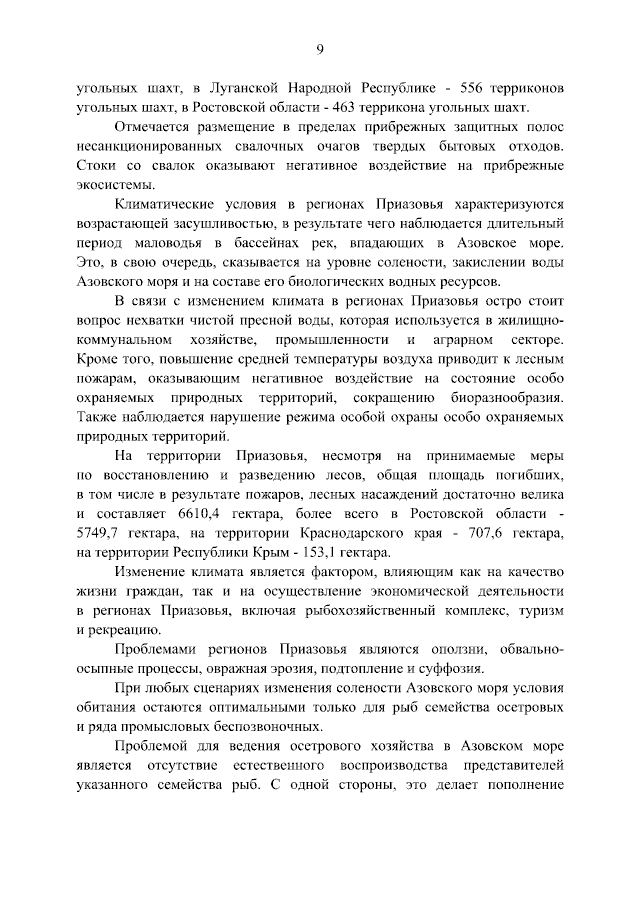 9

угольных шахт, в Луганской Народной Республике - 556 терриконов угольных шахт, в Ростовской области - 463 террикона угольных шахт.

Отмечается размещение в пределах прибрежных защитных полос несанкционированных свалочных очагов твердых бытовых отходов. Стоки со свалок оказывают негативное воздействие на прибрежные экосистемы.

Климатические условия в регионах Приазовья характеризуются возрастающей засушливостью, в результате чего наблюдается длительный период маловодья в бассейнах рек, впадающих в Азовское море. Это, в свою очередь, сказывается на уровне солености, закислении воды Азовского моря и на составе его биологических водных ресурсов.

В связи с изменением климата в регионах Приазовья остро стоит вопрос нехватки чистой пресной воды, которая используется в жилищно-коммунальном хозяйстве, промышленности и аграрном секторе. Кроме того, повышение средней температуры воздуха приводит к лесным пожарам, оказывающим негативное воздействие на состояние особо охраняемых природных территорий, сокращению биоразнообразия. Также наблюдается нарушение режима особой охраны особо охраняемых природных территорий.

На территории Приазовья, несмотря на принимаемые меры по восстановлению и разведению лесов, общая площадь погибших, в том числе в результате пожаров, лесных насаждений достаточно велика и составляет 6610,4 гектара, более всего в Ростовской области - 5749,7 гектара, на территории Краснодарского края - 707,6 гектара, на территории Республики Крым - 153,1 гектара.

Изменение климата является фактором, влияющим как на качество жизни граждан, так и на осуществление экономической деятельности в регионах Приазовья, включая рыбохозяйственный комплекс, туризм и рекреацию.

Проблемами регионов Приазовья являются оползни, обвально-осыпные процессы, овражная эрозия, подтопление и суффозия.

При любых сценариях изменения солености Азовского моря условия обитания остаются оптимальными только для рыб семейства осетровых и ряда промысловых беспозвоночных.

Проблемой для ведения осетрового хозяйства в Азовском море является отсутствие естественного воспроизводства представителей указанного семейства рыб. С одной стороны, это делает пополнение